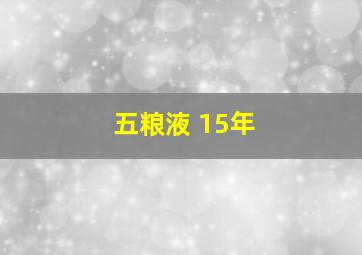 五粮液 15年